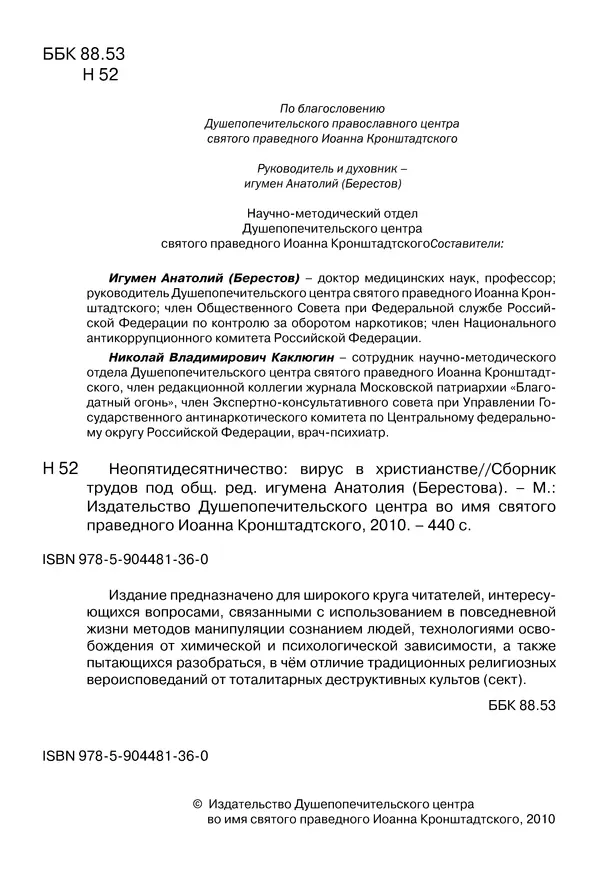 ББК 88.53
Н 52

По благословению
Душепопечительского православного центра
святого праведного Иоанна Кронштадтского

Руководитель и духовник –
игумен Анатолий (Берестов)

Научно-методический отдел
Душепопечительского центра
святого праведного Иоанна КронштадтскогоСоставители:

Игумен Анатолий (Берестов) – доктор медицинских наук, профессор; руководитель Душепопечительского центра святого праведного Иоанна Кронштадтского; член Общественного Совета при Федеральной службе Российской Федерации по контролю за оборотом наркотиков; член Национального антикоррупционного комитета Российской Федерации.

Николай Владимирович Каклюгин – сотрудник научно-методического отдела Душепопечительского центра святого праведного Иоанна Кронштадтского, член редакционной коллегии журнала Московской патриархии «Благодатный огонь», член Экспертно-консультативного совета при Управлении Государственного антинаркотического комитета по Центральному федеральному округу Российской Федерации, врач-психиатр.

Н 52 Неопятидесятничество: вирус в христианстве//Сборник трудов под общ. ред. игумена Анатолия (Берестова). – М.: Издательство Душепопечительского центра во имя святого праведного Иоанна Кронштадтского, 2010. – 440 с.

ISBN 978-5-904481-36-0

Издание предназначено для широкого круга читателей, интересующихся вопросами, связанными с использованием в повседневной жизни методов манипуляции сознанием людей, технологиями освобождения от химической и психологической зависимости, а также пытающихся разобраться, в чём отличие традиционных религиозных вероисповеданий от тоталитарных деструктивных культов (сект).

ББК 88.53

ISBN 978-5-904481-36-0

© Издательство Душепопечительского центра во имя святого праведного Иоанна Кронштадтского, 2010